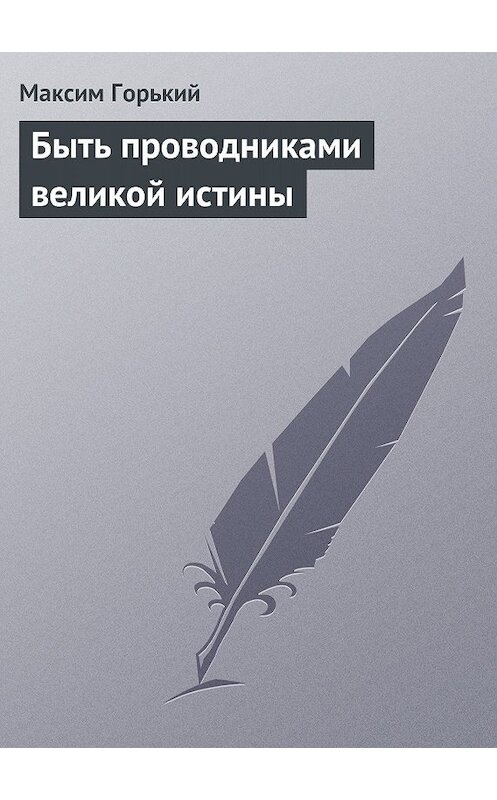 Максим Горький

Быть проводниками великой истины